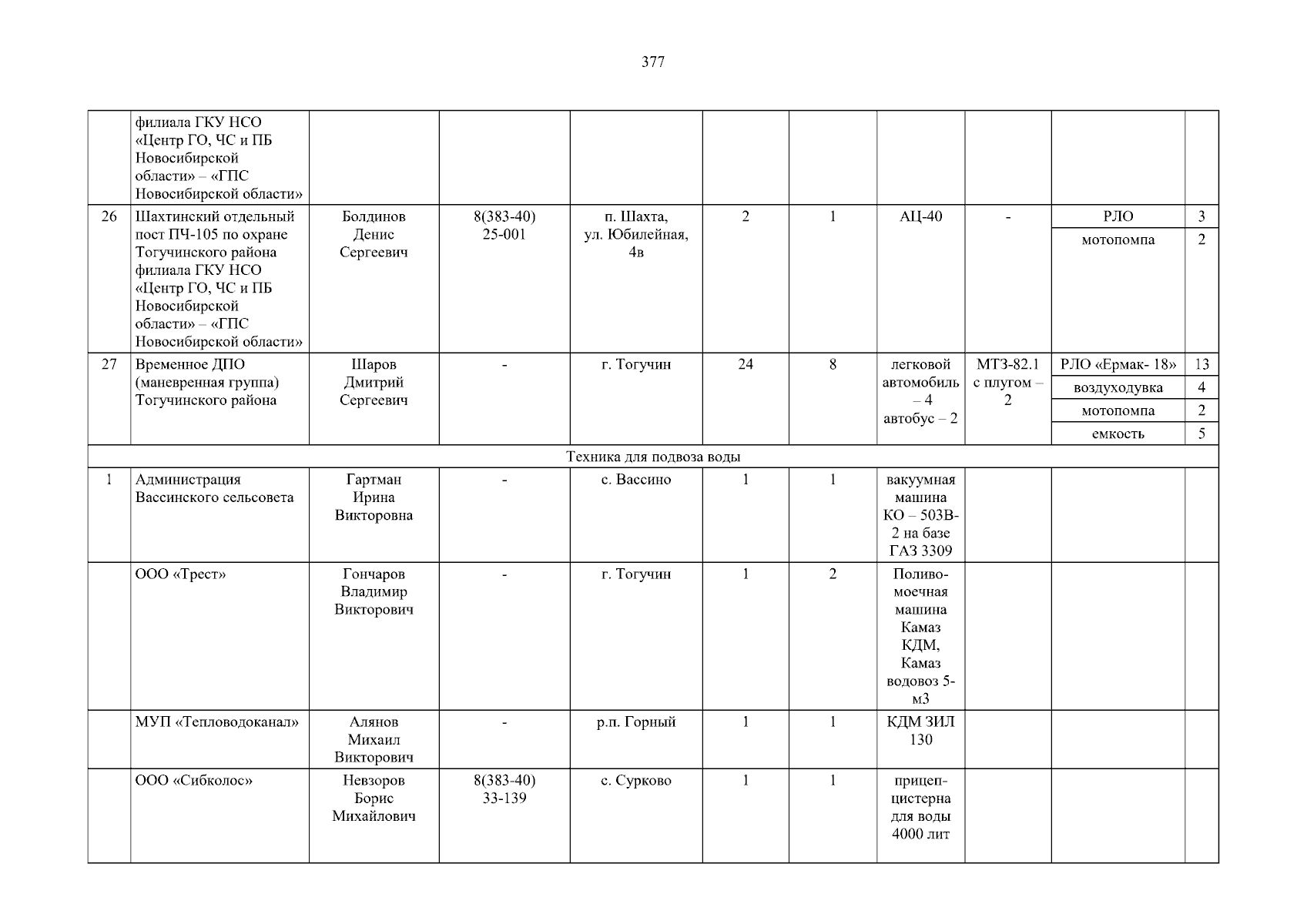 377

|  | филиала ГКУ НСО «Центр ГО, ЧС и ПБ Новосибирской области» – «ГПС Новосибирской области» |  |  |  |  |  |  |  |  |  |
|---|---|---|---|---|---|---|---|---|---|---|
| 26 | Шахтинский отдельный пост ПЧ-105 по охране Тогучинского района филиала ГКУ НСО «Центр ГО, ЧС и ПБ Новосибирской области» – «ГПС Новосибирской области» | Болдинов Денис Сергеевич | 8(383-40) 25-001 | п. Шахта, ул. Юбилейная, 4в | 2 | 1 | АЦ-40 | - | РЛО | 3 |
|  |  |  |  |  |  |  |  |  | мотопомпа | 2 |
| 27 | Временное ДПО (маневренная группа) Тогучинского района | Шаров Дмитрий Сергеевич | - | г. Тогучин | 24 | 8 | легковой автомобиль – 4 автобус – 2 | МТЗ-82.1 с плугом – 2 | РЛО «Ермак- 18» | 13 |
|  |  |  |  |  |  |  |  |  | воздуходувка | 4 |
|  |  |  |  |  |  |  |  |  | мотопомпа | 2 |
|  |  |  |  |  |  |  |  |  | емкость | 5 |
| Техника для подвоза воды |  |  |  |  |  |  |  |  |  |  |
| 1 | Администрация Вассинского сельсовета | Гартман Ирина Викторовна | - | с. Вассино | 1 | 1 | вакуумная машина КО – 503В-2 на базе ГАЗ 3309 |  |  |  |
|  | ООО «Трест» | Гончаров Владимир Викторович | - | г. Тогучин | 1 | 2 | Поливо-моечная машина Камаз КДМ, Камаз водовоз 5-м3 |  |  |  |
|  | МУП «Тепловодоканал» | Алянов Михаил Викторович | - | р.п. Горный | 1 | 1 | КДМ ЗИЛ 130 |  |  |  |
|  | ООО «Сибколос» | Невзоров Борис Михайлович | 8(383-40) 33-139 | с. Сурково | 1 | 1 | прицеп-цистерна для воды 4000 лит |  |  |  |